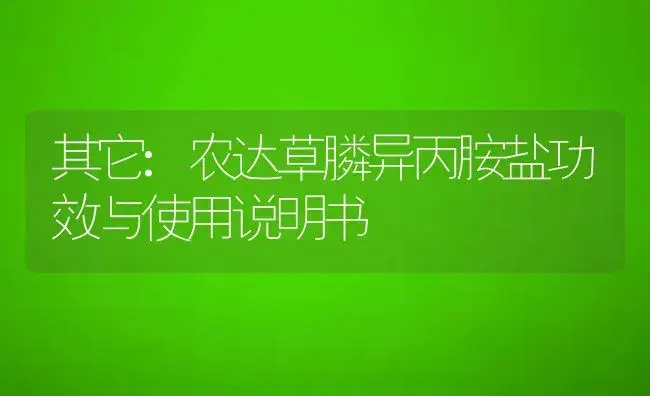 其它：农达草膦异丙胺盐功效与使用说明书